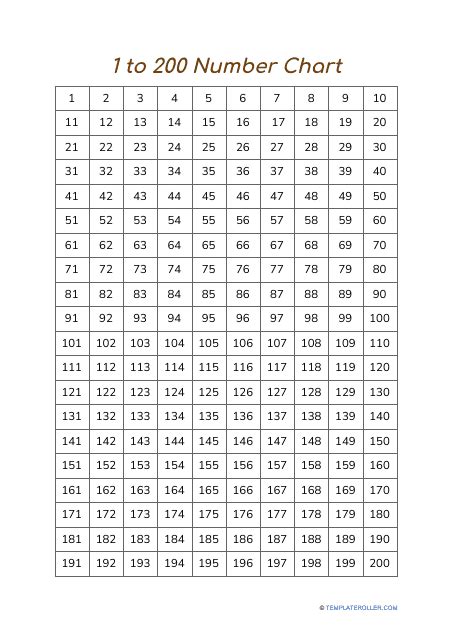 1 to 200 Number Chart

| 1 | 2 | 3 | 4 | 5 | 6 | 7 | 8 | 9 | 10 |
|---|---|---|---|---|---|---|---|---|---|
| 11 | 12 | 13 | 14 | 15 | 16 | 17 | 18 | 19 | 20 |
| 21 | 22 | 23 | 24 | 25 | 26 | 27 | 28 | 29 | 30 |
| 31 | 32 | 33 | 34 | 35 | 36 | 37 | 38 | 39 | 40 |
| 41 | 42 | 43 | 44 | 45 | 46 | 47 | 48 | 49 | 50 |
| 51 | 52 | 53 | 54 | 55 | 56 | 57 | 58 | 59 | 60 |
| 61 | 62 | 63 | 64 | 65 | 66 | 67 | 68 | 69 | 70 |
| 71 | 72 | 73 | 74 | 75 | 76 | 77 | 78 | 79 | 80 |
| 81 | 82 | 83 | 84 | 85 | 86 | 87 | 88 | 89 | 90 |
| 91 | 92 | 93 | 94 | 95 | 96 | 97 | 98 | 99 | 100 |
| 101 | 102 | 103 | 104 | 105 | 106 | 107 | 108 | 109 | 110 |
| 111 | 112 | 113 | 114 | 115 | 116 | 117 | 118 | 119 | 120 |
| 121 | 122 | 123 | 124 | 125 | 126 | 127 | 128 | 129 | 130 |
| 131 | 132 | 133 | 134 | 135 | 136 | 137 | 138 | 139 | 140 |
| 141 | 142 | 143 | 144 | 145 | 146 | 147 | 148 | 149 | 150 |
| 151 | 152 | 153 | 154 | 155 | 156 | 157 | 158 | 159 | 160 |
| 161 | 162 | 163 | 164 | 165 | 166 | 167 | 168 | 169 | 170 |
| 171 | 172 | 173 | 174 | 175 | 176 | 177 | 178 | 179 | 180 |
| 181 | 182 | 183 | 184 | 185 | 186 | 187 | 188 | 189 | 190 |
| 191 | 192 | 193 | 194 | 195 | 196 | 197 | 198 | 199 | 200 |

© TEMPLATEROLLER.COM